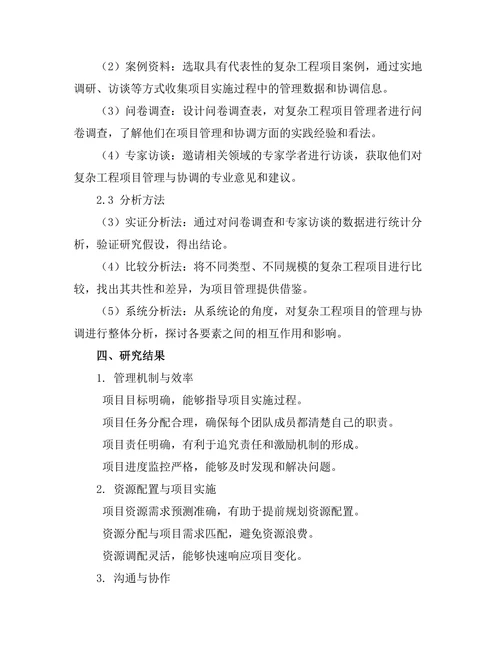 （2）案例资料：选取具有代表性的复杂工程项目案例，通过实地调研、访谈等方式收集项目实施过程中的管理数据和协调信息。

（3）问卷调查：设计问卷调查表，对复杂工程项目管理者进行问卷调查，了解他们在项目管理和协调方面的实践经验和看法。

（4）专家访谈：邀请相关领域的专家学者进行访谈，获取他们对复杂工程项目管理与协调的专业意见和建议。

2.3 分析方法

（3）实证分析法：通过对问卷调查和专家访谈的数据进行统计分析，验证研究假设，得出结论。

（4）比较分析法：将不同类型、不同规模的复杂工程项目进行比较，找出其共性和差异，为项目管理提供借鉴。

（5）系统分析法：从系统论的角度，对复杂工程项目的管理与协调进行整体分析，探讨各要素之间的相互作用和影响。

四、研究结果

1. 管理机制与效率

项目目标明确，能够指导项目实施过程。

项目任务分配合理，确保每个团队成员都清楚自己的职责。

项目责任明确，有利于追究责任和激励机制的形成。

项目进度监控严格，能够及时发现和解决问题。

2. 资源配置与项目实施

项目资源需求预测准确，有助于提前规划资源配置。

资源分配与项目需求匹配，避免资源浪费。

资源调配灵活，能够快速响应项目变化。

3. 沟通与协作